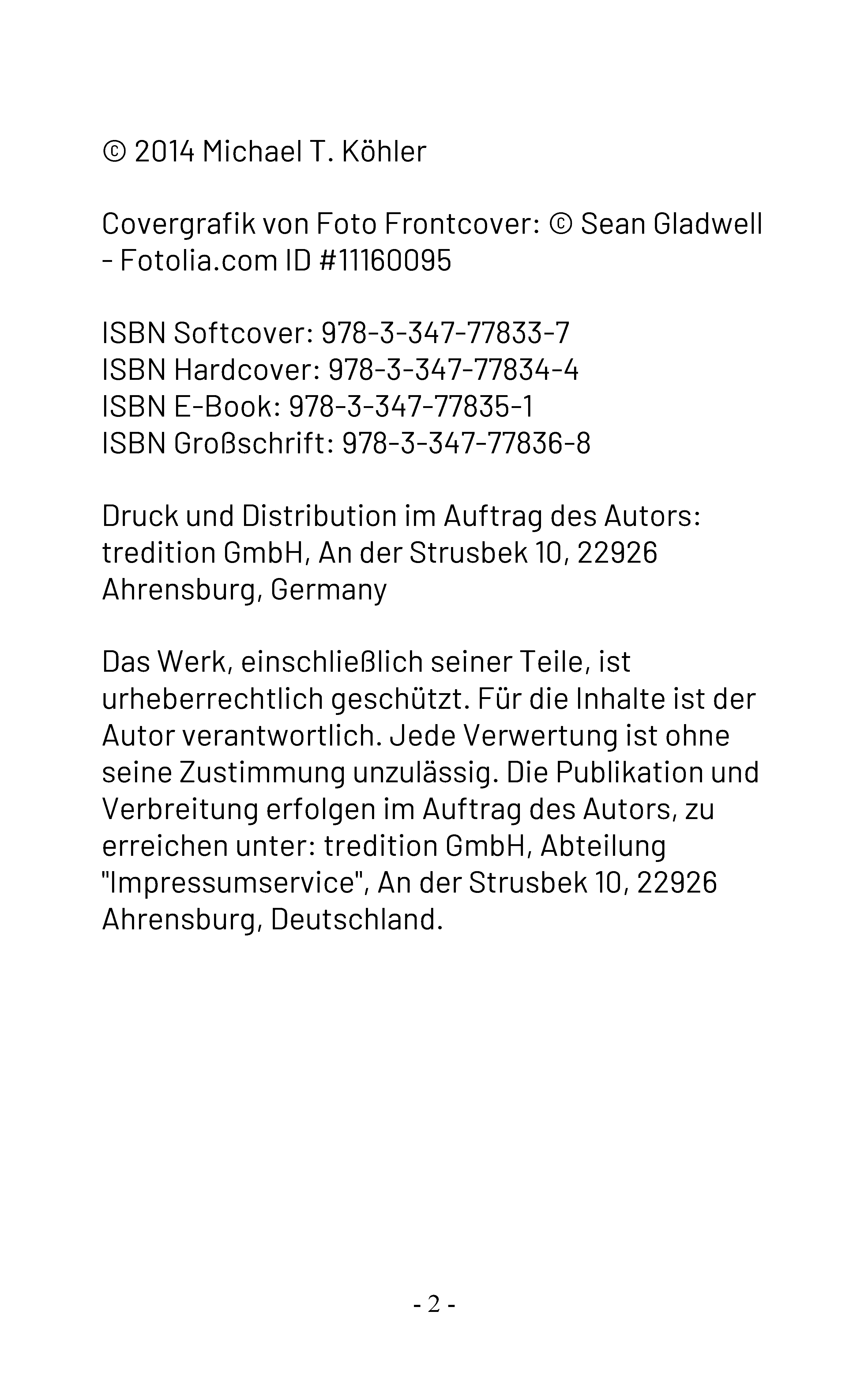 © 2014 Michael T. Köhler

Covergrafik von Foto Frontcover: © Sean Gladwell - Fotolia.com ID #11160095

ISBN Softcover: 978-3-347-77833-7
ISBN Hardcover: 978-3-347-77834-4
ISBN E-Book: 978-3-347-77835-1
ISBN Großschrift: 978-3-347-77836-8

Druck und Distribution im Auftrag des Autors: tredition GmbH, An der Strusbek 10, 22926 Ahrensburg, Germany

Das Werk, einschließlich seiner Teile, ist urheberrechtlich geschützt. Für die Inhalte ist der Autor verantwortlich. Jede Verwertung ist ohne seine Zustimmung unzulässig. Die Publikation und Verbreitung erfolgen im Auftrag des Autors, zu erreichen unter: tredition GmbH, Abteilung "Impressumservice", An der Strusbek 10, 22926 Ahrensburg, Deutschland.

- 2 -